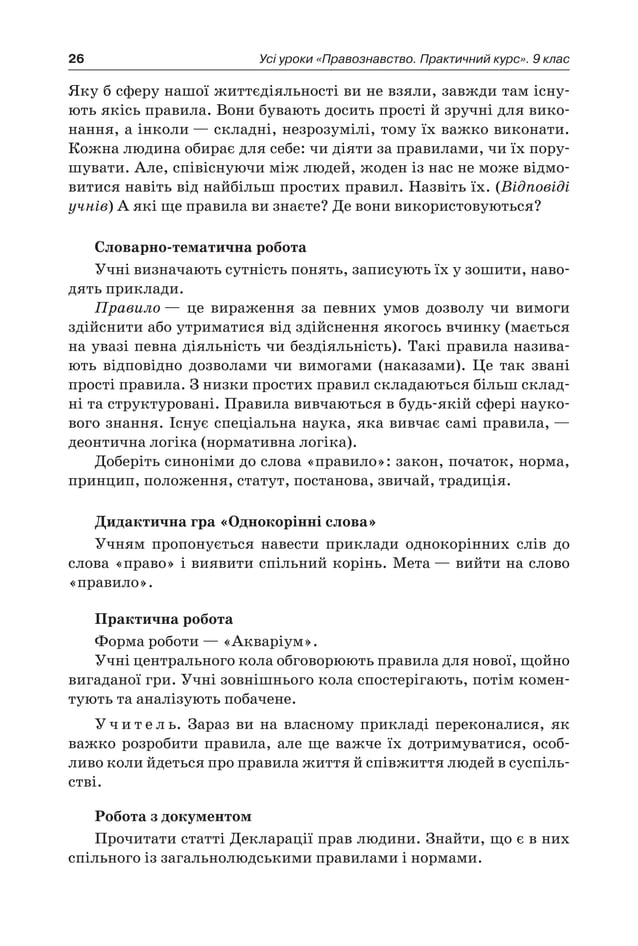 26 Усі уроки «Правознавство. Практичний курс». 9 клас

Яку б сферу нашої життєдіяльності ви не взяли, завжди там існують якісь правила. Вони бувають досить прості й зручні для виконання, а інколи — складні, незрозумілі, тому їх важко виконати. Кожна людина обирає для себе: чи діяти за правилами, чи їх порушувати. Але, співіснуючи між людей, жоден із нас не може відмовитися навіть від найбільш простих правил. Назвіть їх. (Відповіді учнів) А які ще правила ви знаєте? Де вони використовуються?

Словарно-тематична робота

Учні визначають сутність понять, записують їх у зошити, наводять приклади.

Правило — це вираження за певних умов дозволу чи вимоги здійснити або утриматися від здійснення якогось вчинку (мається на увазі певна діяльність чи бездіяльність). Такі правила називають відповідно дозволами чи вимогами (наказами). Це так звані прості правила. З низки простих правил складаються більш складні та структуровані. Правила вивчаються в будь-якій сфері наукового знання. Існує спеціальна наука, яка вивчає самі правила, — деонтична логіка (нормативна логіка).

Доберіть синоніми до слова «правило»: закон, початок, норма, принцип, положення, статут, постанова, звичай, традиція.

Дидактична гра «Однокорінні слова»

Учням пропонується навести приклади однокорінних слів до слова «право» і виявити спільний корінь. Мета — вийти на слово «правило».

Практична робота

Форма роботи — «Акваріум».

Учні центрального кола обговорюють правила для нової, щойно вигаданої гри. Учні зовнішнього кола спостерігають, потім коментують та аналізують побачене.

Учитель. Зараз ви на власному прикладі переконалися, як важко розробити правила, але ще важче їх дотримуватися, особливо коли йдеться про правила життя й співжиття людей в суспільстві.

Робота з документом

Прочитати статті Декларації прав людини. Знайти, що є в них спільного із загальнолюдськими правилами і нормами.